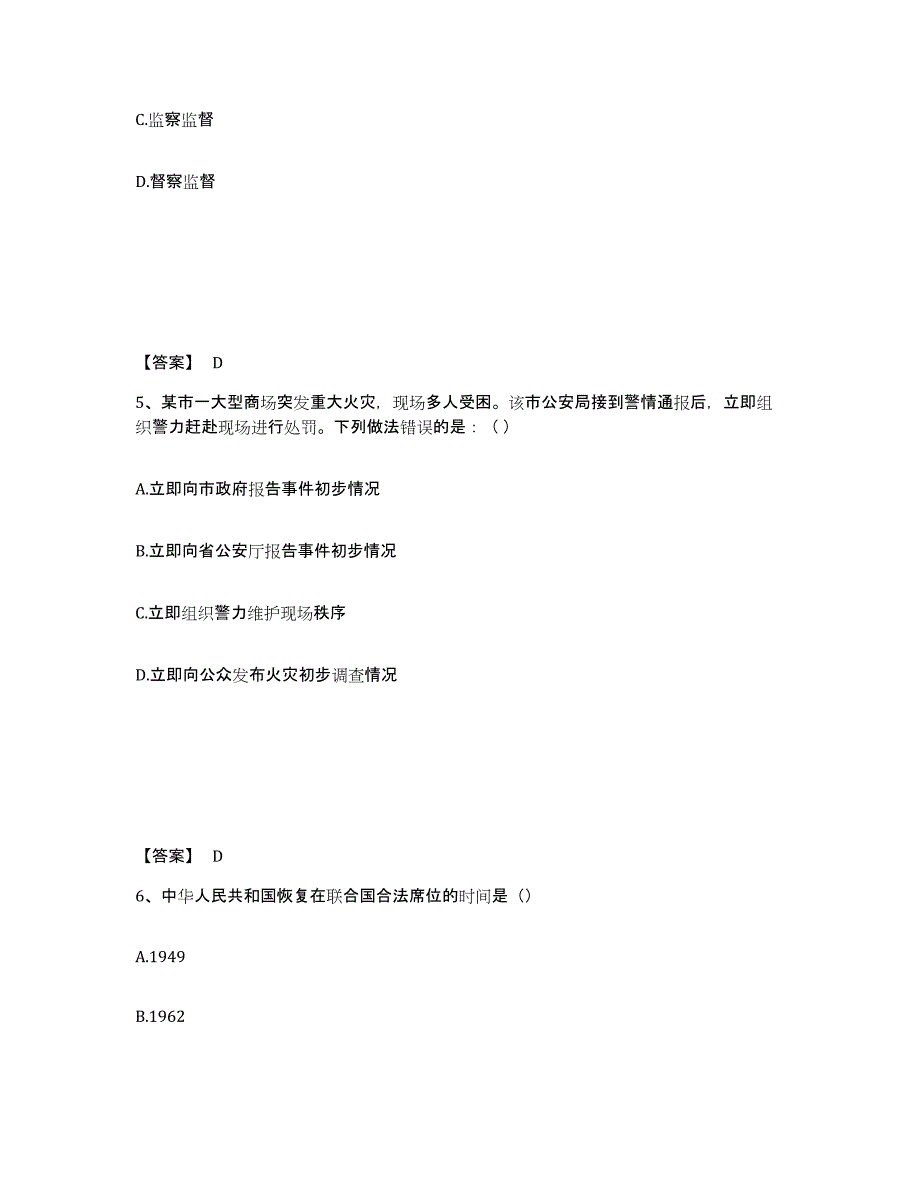 C.监察监督

D.督察监督

【答案】 D

5、某市一大型商场突发重大火灾，现场多人受困。该市公安局接到警情通报后，立即组织警力赶赴现场进行处罚。下列做法错误的是：（ ）

A.立即向市政府报告事件初步情况

B.立即向省公安厅报告事件初步情况

C.立即组织警力维护现场秩序

D.立即向公众发布火灾初步调查情况

【答案】 D

6、中华人民共和国恢复在联合国合法席位的时间是（）

A.1949

B.1962